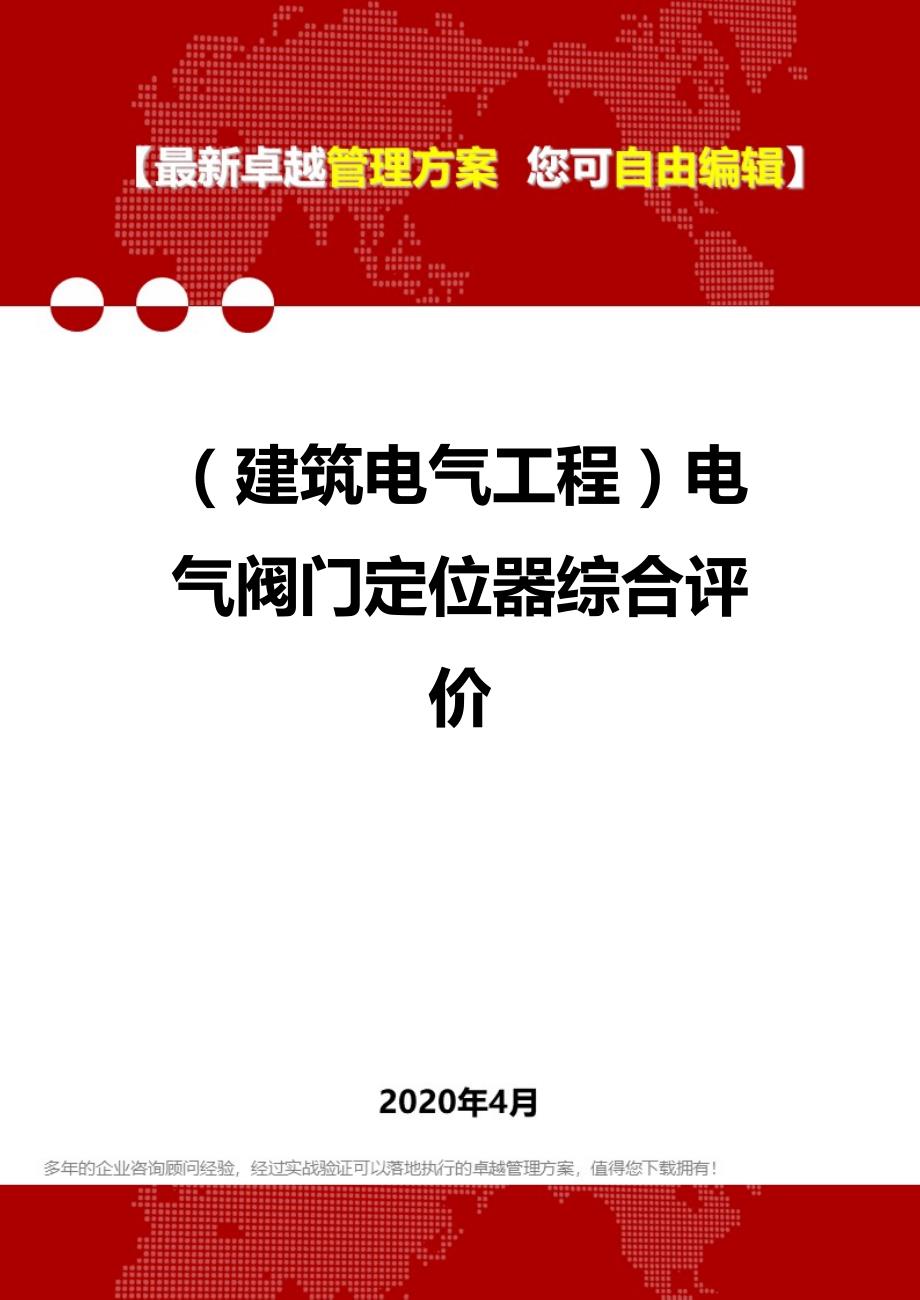 【最新卓越管理方案 您可自由编辑】

（建筑电气工程）电气阀门定位器综合评价

2020年4月

多年的企业咨询顾问经验，经过实战验证可以落地执行的卓越管理方案，值得您下载拥有！